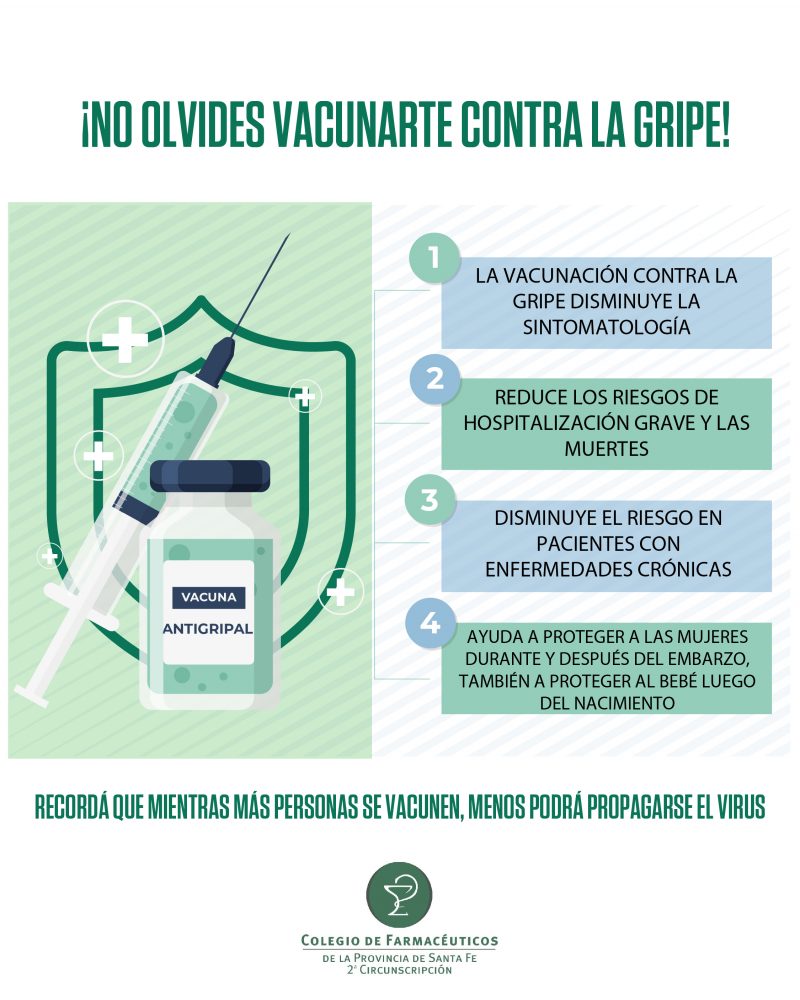 ¡NO OLVIDES VACUNARTE CONTRA LA GRIPE!

VACUNA
ANTIGRIPAL

1
LA VACUNACIÓN CONTRA LA GRIPE DISMINUYE LA SINTOMATOLOGÍA

2
REDUCE LOS RIESGOS DE HOSPITALIZACIÓN GRAVE Y LAS MUERTES

3
DISMINUYE EL RIESGO EN PACIENTES CON ENFERMEDADES CRÓNICAS

4
AYUDA A PROTEGER A LAS MUJERES DURANTE Y DESPUÉS DEL EMBARZO, TAMBIÉN A PROTEGER AL BEBÉ LUEGO DEL NACIMIENTO

RECORDÁ QUE MIENTRAS MÁS PERSONAS SE VACUNEN, MENOS PODRÁ PROPAGARSE EL VIRUS

COLEGIO DE FARMACÉUTICOS
DE LA PROVINCIA DE SANTA FE
2° CIRCUNSCRIPCIÓN